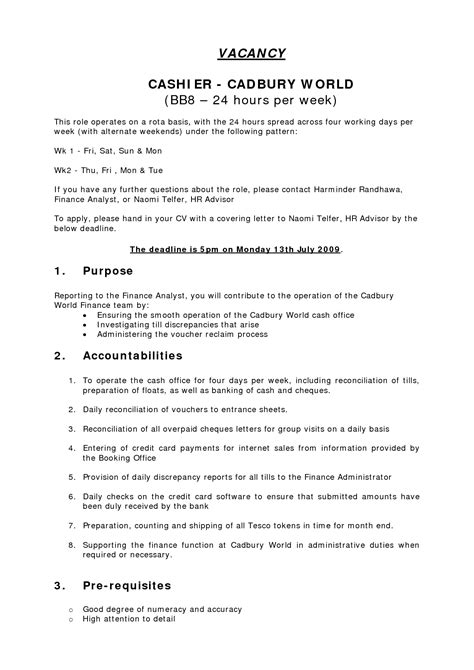 VACANCY

CASHIER - CADBURY WORLD
(BB8 – 24 hours per week)

This role operates on a rota basis, with the 24 hours spread across four working days per week (with alternate weekends) under the following pattern:

Wk 1 - Fri, Sat, Sun & Mon

Wk2 - Thu, Fri , Mon & Tue

If you have any further questions about the role, please contact Harminder Randhawa, Finance Analyst, or Naomi Telfer, HR Advisor

To apply, please hand in your CV with a covering letter to Naomi Telfer, HR Advisor by the below deadline.

The deadline is 5pm on Monday 13th July 2009.

1. Purpose

Reporting to the Finance Analyst, you will contribute to the operation of the Cadbury World Finance team by:
• Ensuring the smooth operation of the Cadbury World cash office
• Investigating till discrepancies that arise
• Administering the voucher reclaim process

2. Accountabilities

1. To operate the cash office for four days per week, including reconciliation of tills, preparation of floats, as well as banking of cash and cheques.

2. Daily reconciliation of vouchers to entrance sheets.

3. Reconciliation of all overpaid cheques letters for group visits on a daily basis

4. Entering of credit card payments for internet sales from information provided by the Booking Office

5. Provision of daily discrepancy reports for all tills to the Finance Administrator

6. Daily checks on the credit card software to ensure that submitted amounts have been duly received by the bank

7. Preparation, counting and shipping of all Tesco tokens in time for month end.

8. Supporting the finance function at Cadbury World in administrative duties when required or necessary.

3. Pre-requisites

o Good degree of numeracy and accuracy
o High attention to detail